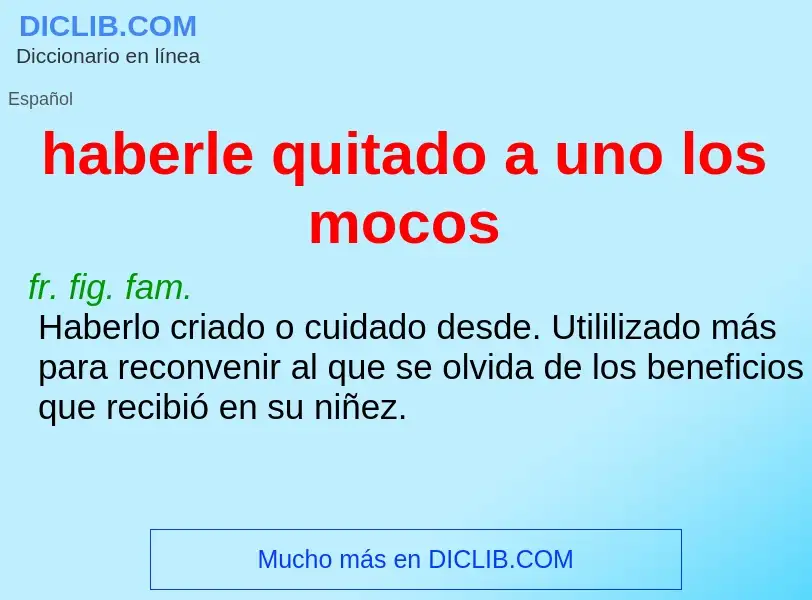 DICLIB.COM
Diccionario en línea

Español

haberle quitado a uno los mocos

fr. fig. fam.
Haberlo criado o cuidado desde. Utililizado más para reconvenir al que se olvida de los beneficios que recibió en su niñez.

Mucho más en DICLIB.COM